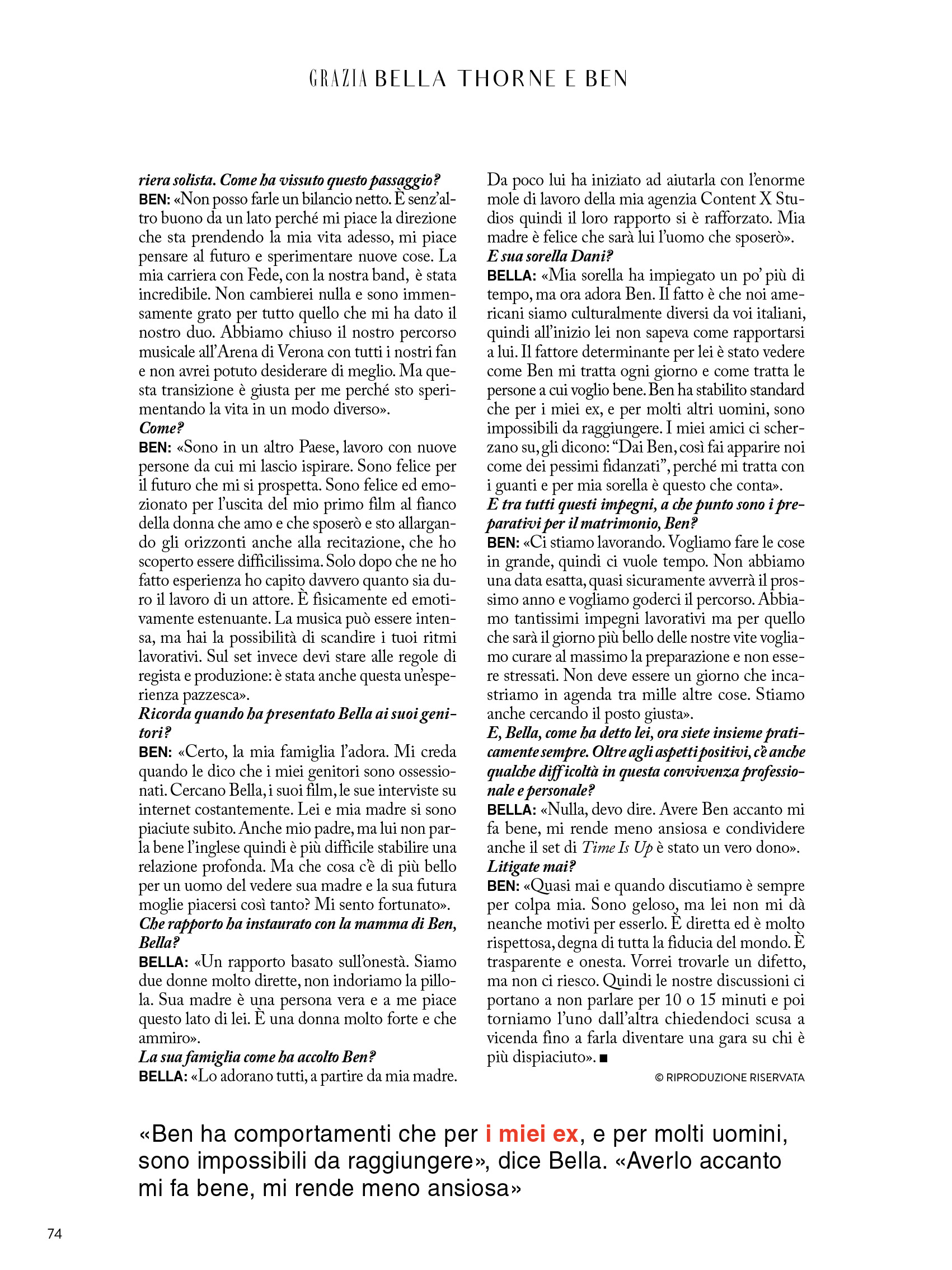 GRAZIA BELLA THORNE E BEN

riera solista. Come ha vissuto questo passaggio?
BEN: «Non posso farle un bilancio netto. È senz'altro buono da un lato perché mi piace la direzione che sta prendendo la mia vita adesso, mi piace pensare al futuro e sperimentare nuove cose. La mia carriera con Fede, con la nostra band, è stata incredibile. Non cambierei nulla e sono immensamente grato per tutto quello che mi ha dato il nostro duo. Abbiamo chiuso il nostro percorso musicale all'Arena di Verona con tutti i nostri fan e non avrei potuto desiderare di meglio. Ma questa transizione è giusta per me perché sto sperimentando la vita in un modo diverso».
Come?
BEN: «Sono in un altro Paese, lavoro con nuove persone da cui mi lascio ispirare. Sono felice per il futuro che mi si prospetta. Sono felice ed emozionato per l'uscita del mio primo film al fianco della donna che amo e che sposerò e sto allargando gli orizzonti anche alla recitazione, che ho scoperto essere difficilissima. Solo dopo che ne ho fatto esperienza ho capito davvero quanto sia duro il lavoro di un attore. È fisicamente ed emotivamente estenuante. La musica può essere intensa, ma hai la possibilità di scandire i tuoi ritmi lavorativi. Sul set invece devi stare alle regole di regista e produzione: è stata anche questa un'esperienza pazzesca».
Ricorda quando ha presentato Bella ai suoi genitori?
BEN: «Certo, la mia famiglia l'adora. Mi creda quando le dico che i miei genitori sono ossessionati. Cercano Bella, i suoi film, le sue interviste su internet costantemente. Lei e mia madre si sono piaciute subito. Anche mio padre, ma lui non parla bene l'inglese quindi è più difficile stabilire una relazione profonda. Ma che cosa c'è di più bello per un uomo del vedere sua madre e la sua futura moglie piacersi così tanto? Mi sento fortunato».
Che rapporto ha instaurato con la mamma di Ben, Bella?
BELLA: «Un rapporto basato sull'onestà. Siamo due donne molto dirette, non indoriamo la pillola. Sua madre è una persona vera e a me piace questo lato di lei. È una donna molto forte e che ammiro».
La sua famiglia come ha accolto Ben?
BELLA: «Lo adorano tutti, a partire da mia madre. Da poco lui ha iniziato ad aiutarla con l'enorme mole di lavoro della mia agenzia Content X Studios quindi il loro rapporto si è rafforzato. Mia madre è felice che sarà lui l'uomo che sposerò».
E sua sorella Dani?
BELLA: «Mia sorella ha impiegato un po' più di tempo, ma ora adora Ben. Il fatto è che noi americani siamo culturalmente diversi da voi italiani, quindi all'inizio lei non sapeva come rapportarsi a lui. Il fattore determinante per lei è stato vedere come Ben mi tratta ogni giorno e come tratta le persone a cui voglio bene. Ben ha stabilito standard che per i miei ex, e per molti altri uomini, sono impossibili da raggiungere. I miei amici ci scherzano su, gli dicono: "Dai Ben, così fai apparire noi come dei pessimi fidanzati", perché mi tratta con i guanti e per mia sorella è questo che conta».
E tra tutti questi impegni, a che punto sono i preparativi per il matrimonio, Ben?
BEN: «Ci stiamo lavorando. Vogliamo fare le cose in grande, quindi ci vuole tempo. Non abbiamo una data esatta, quasi sicuramente avverrà il prossimo anno e vogliamo goderci il percorso. Abbiamo tantissimi impegni lavorativi ma per quello che sarà il giorno più bello delle nostre vite vogliamo curare al massimo la preparazione e non essere stressati. Non deve essere un giorno che incastriamo in agenda tra mille altre cose. Stiamo anche cercando il posto giusta».
E, Bella, come ha detto lei, ora siete insieme praticamente sempre. Oltre agli aspetti positivi, c'è anche qualche difficoltà in questa convivenza professionale e personale?
BELLA: «Nulla, devo dire. Avere Ben accanto mi fa bene, mi rende meno ansiosa e condividere anche il set di Time Is Up è stato un vero dono».
Litigate mai?
BEN: «Quasi mai e quando discutiamo è sempre per colpa mia. Sono geloso, ma lei non mi dà neanche motivi per esserlo. È diretta ed è molto rispettosa, degna di tutta la fiducia del mondo. È trasparente e onesta. Vorrei trovarle un difetto, ma non ci riesco. Quindi le nostre discussioni ci portano a non parlare per 10 o 15 minuti e poi torniamo l'uno dall'altra chiedendoci scusa a vicenda fino a farla diventare una gara su chi è più dispiaciuto». ■

© RIPRODUZIONE RISERVATA

«Ben ha comportamenti che per i miei ex, e per molti uomini, sono impossibili da raggiungere», dice Bella. «Averlo accanto mi fa bene, mi rende meno ansiosa»

74